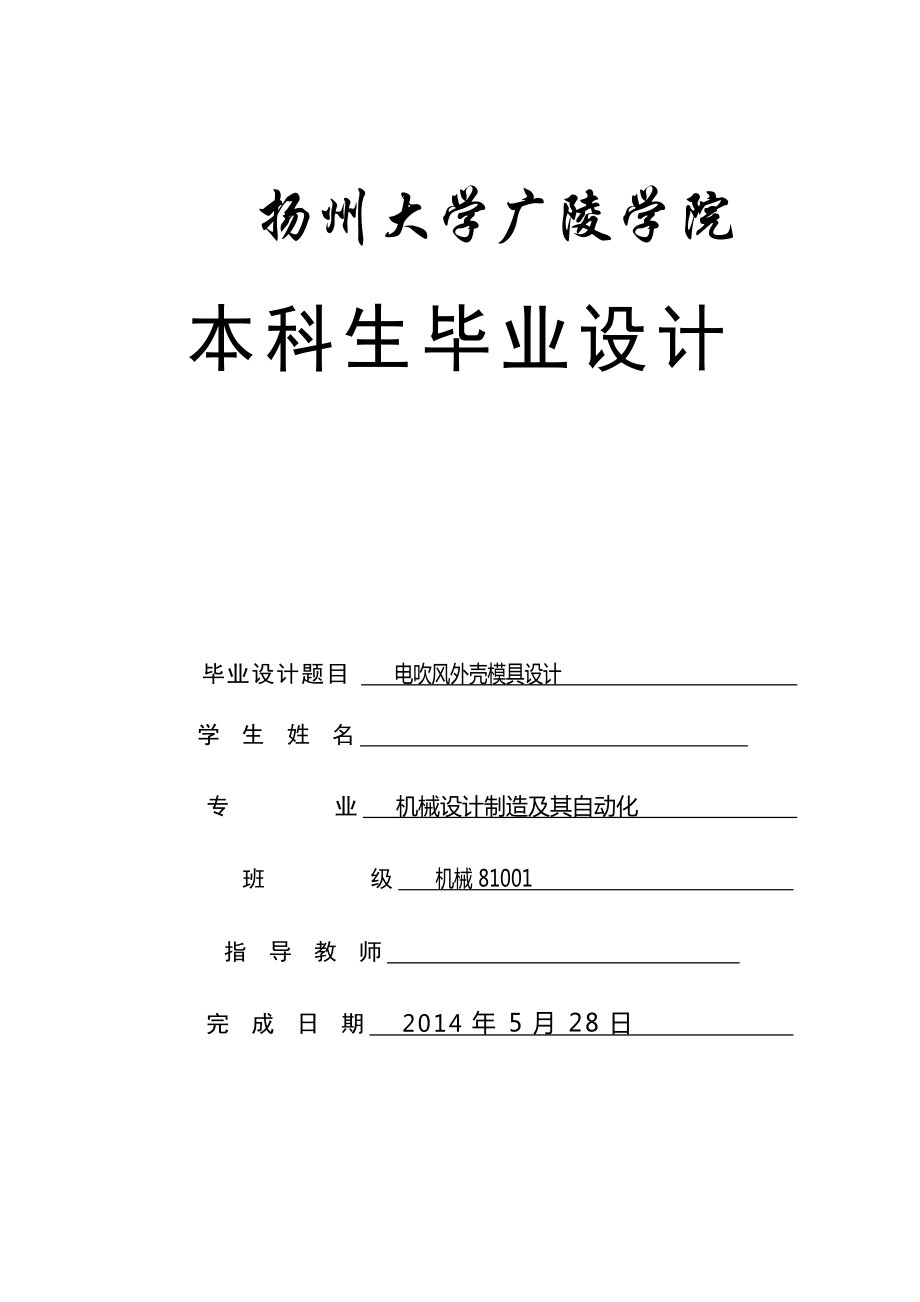 扬州大学广陵学院

本科生毕业设计

毕业设计题目 电吹风外壳模具设计

学 生 姓 名

专 业 机械设计制造及其自动化

班 级 机械 81001

指 导 教 师

完 成 日 期 2014 年 5 月 28 日